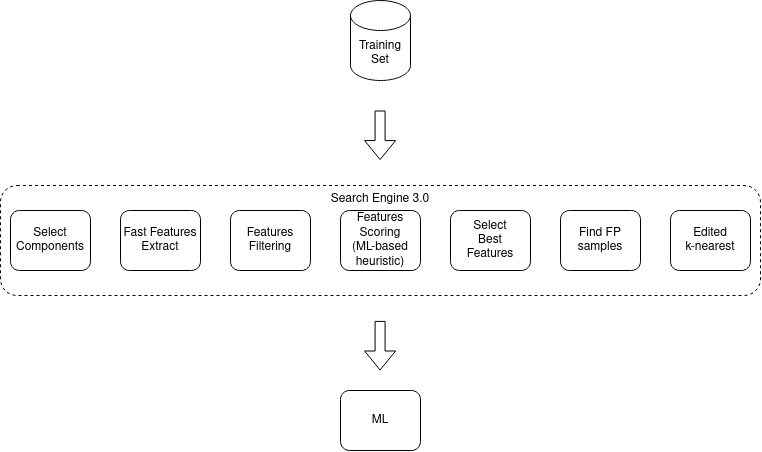 Training Set

Search Engine 3.0

Select Components

Fast Features Extract

Features Filtering

Features Scoring (ML-based heuristic)

Select Best Features

Find FP samples

Edited k-nearest

ML